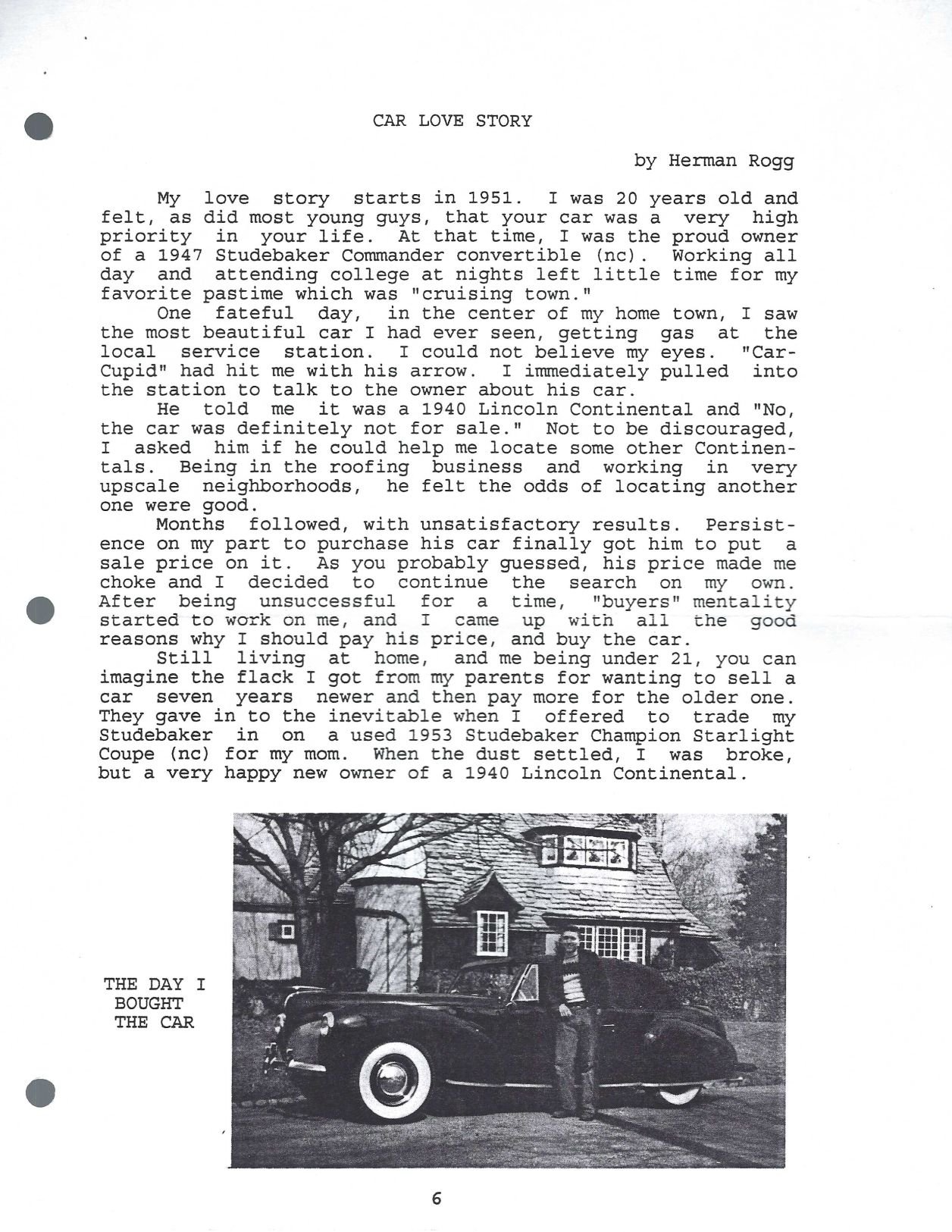 CAR LOVE STORY

by Herman Rogg

My love story starts in 1951. I was 20 years old and felt, as did most young guys, that your car was a very high priority in your life. At that time, I was the proud owner of a 1947 Studebaker Commander convertible (nc). Working all day and attending college at nights left little time for my favorite pastime which was "cruising town."

One fateful day, in the center of my home town, I saw the most beautiful car I had ever seen, getting gas at the local service station. I could not believe my eyes. "Car-Cupid" had hit me with his arrow. I immediately pulled into the station to talk to the owner about his car.

He told me it was a 1940 Lincoln Continental and "No, the car was definitely not for sale." Not to be discouraged, I asked him if he could help me locate some other Continentals. Being in the roofing business and working in very upscale neighborhoods, he felt the odds of locating another one were good.

Months followed, with unsatisfactory results. Persistence on my part to purchase his car finally got him to put a sale price on it. As you probably guessed, his price made me choke and I decided to continue the search on my own. After being unsuccessful for a time, "buyers" mentality started to work on me, and I came up with all the good reasons why I should pay his price, and buy the car.

Still living at home, and me being under 21, you can imagine the flack I got from my parents for wanting to sell a car seven years newer and then pay more for the older one. They gave in to the inevitable when I offered to trade my Studebaker in on a used 1953 Studebaker Champion Starlight Coupe (nc) for my mom. When the dust settled, I was broke, but a very happy new owner of a 1940 Lincoln Continental.

THE DAY I BOUGHT THE CAR

6